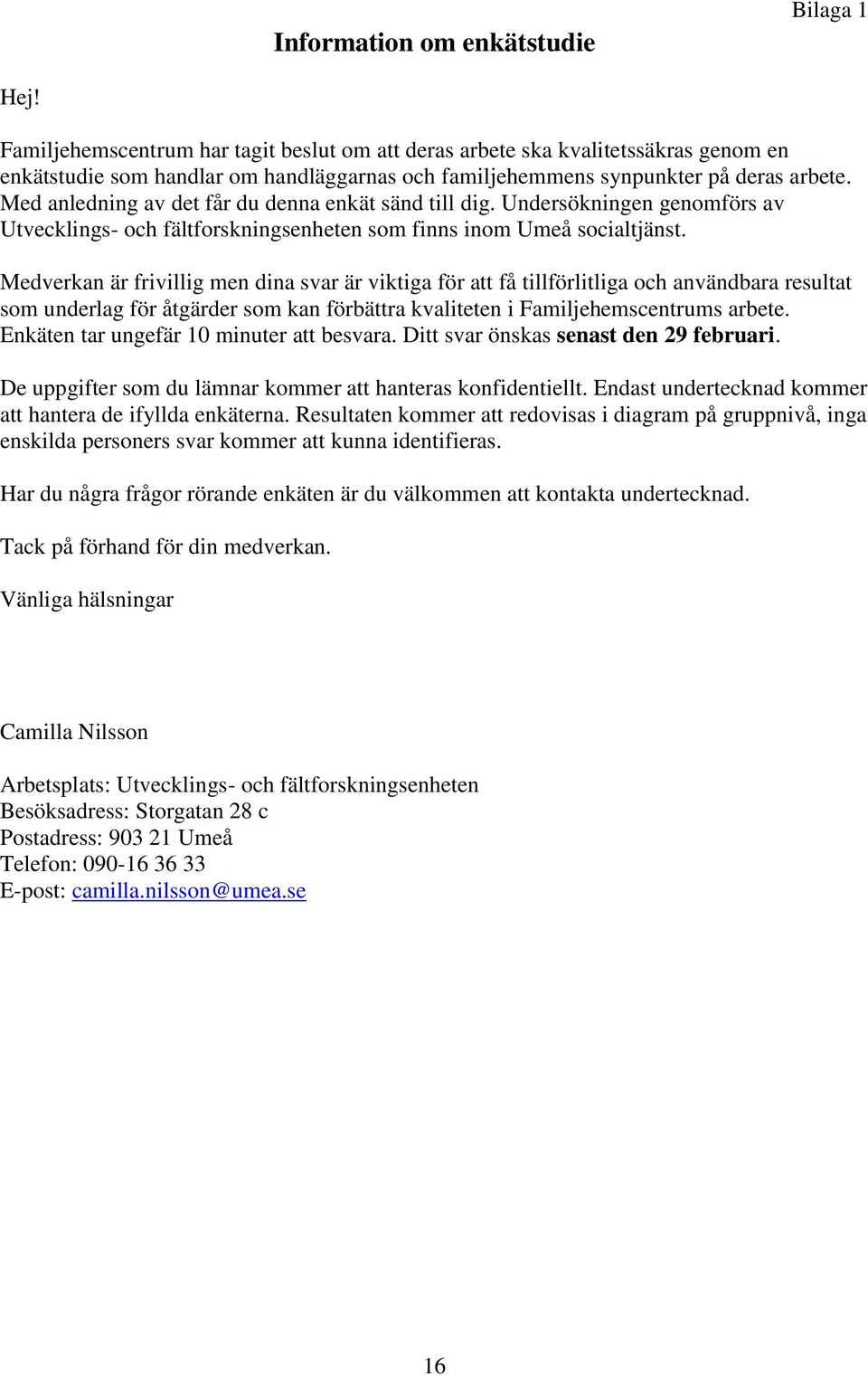 Bilaga 1

Information om enkätstudie

Hej!

Familjehemscentrum har tagit beslut om att deras arbete ska kvalitetssäkras genom en enkätstudie som handlar om handläggarnas och familjehemmens synpunkter på deras arbete. Med anledning av det får du denna enkät sänd till dig. Undersökningen genomförs av Utvecklings- och fältforskningsenheten som finns inom Umeå socialtjänst.

Medverkan är frivillig men dina svar är viktiga för att få tillförlitliga och användbara resultat som underlag för åtgärder som kan förbättra kvaliteten i Familjehemscentrums arbete. Enkäten tar ungefär 10 minuter att besvara. Ditt svar önskas senast den 29 februari.

De uppgifter som du lämnar kommer att hanteras konfidentiellt. Endast undertecknad kommer att hantera de ifyllda enkäterna. Resultaten kommer att redovisas i diagram på gruppnivå, inga enskilda personers svar kommer att kunna identifieras.

Har du några frågor rörande enkäten är du välkommen att kontakta undertecknad.

Tack på förhand för din medverkan.

Vänliga hälsningar

Camilla Nilsson

Arbetsplats: Utvecklings- och fältforskningsenheten
Besöksadress: Storgatan 28 c
Postadress: 903 21 Umeå
Telefon: 090-16 36 33
E-post: camilla.nilsson@umea.se

16